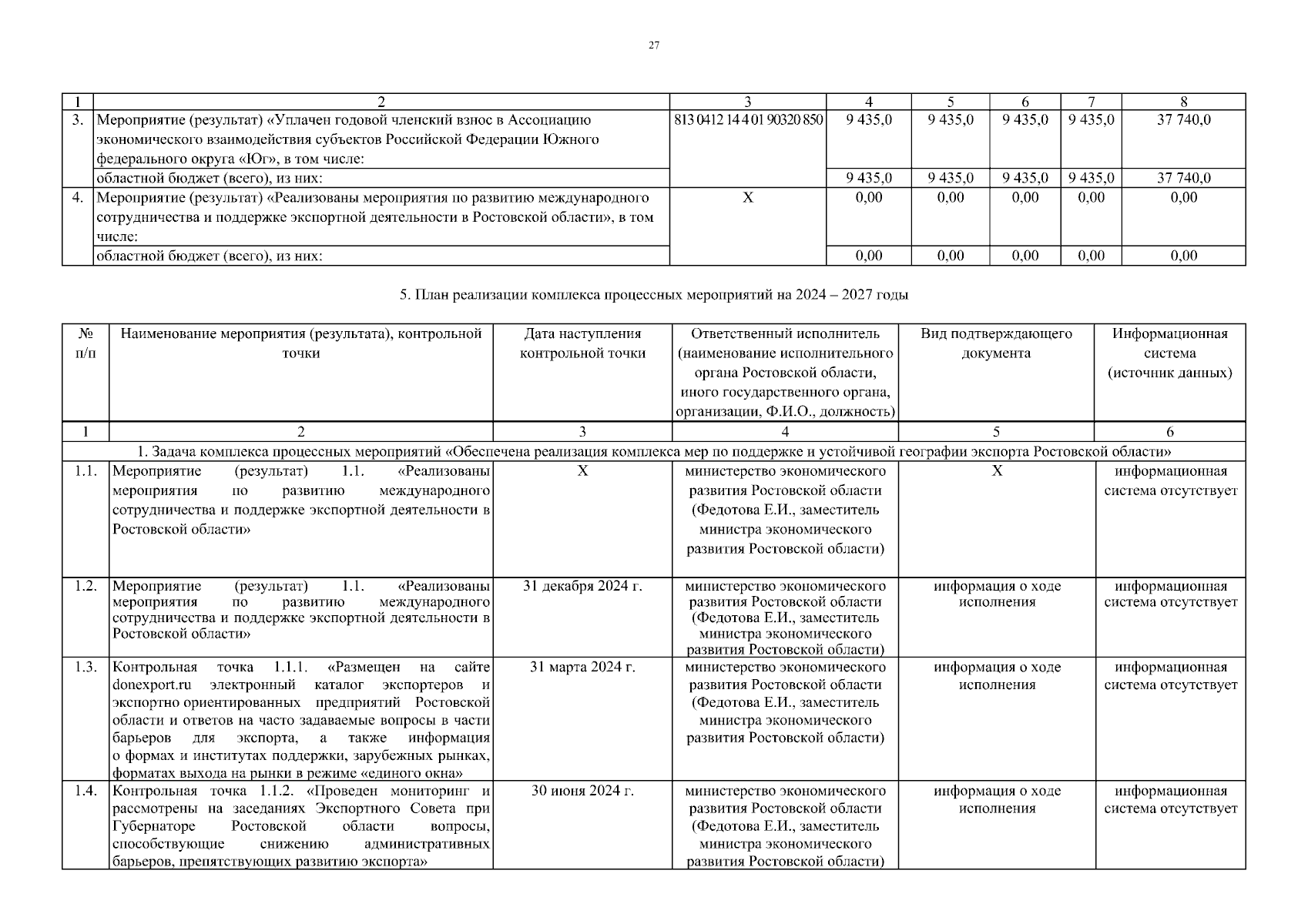 27

| 1 | 2 | 3 | 4 | 5 | 6 | 7 | 8 |
|---|---|---|---|---|---|---|---|
| 3. | Мероприятие (результат) «Уплачен годовой членский взнос в Ассоциацию экономического взаимодействия субъектов Российской Федерации Южного федерального округа «Юг», в том числе: | 813 0412 14 4 01 90320 850 | 9 435,0 | 9 435,0 | 9 435,0 | 9 435,0 | 37 740,0 |
| | областной бюджет (всего), из них: | | 9 435,0 | 9 435,0 | 9 435,0 | 9 435,0 | 37 740,0 |
| 4. | Мероприятие (результат) «Реализованы мероприятия по развитию международного сотрудничества и поддержке экспортной деятельности в Ростовской области», в том числе: | Х | 0,00 | 0,00 | 0,00 | 0,00 | 0,00 |
| | областной бюджет (всего), из них: | | 0,00 | 0,00 | 0,00 | 0,00 | 0,00 |

5. План реализации комплекса процессных мероприятий на 2024 – 2027 годы

| № п/п | Наименование мероприятия (результата), контрольной точки | Дата наступления контрольной точки | Ответственный исполнитель (наименование исполнительного органа Ростовской области, иного государственного органа, организации, Ф.И.О., должность) | Вид подтверждающего документа | Информационная система (источник данных) |
|---|---|---|---|---|---|
| 1 | 2 | 3 | 4 | 5 | 6 |
| 1. Задача комплекса процессных мероприятий «Обеспечена реализация комплекса мер по поддержке и устойчивой географии экспорта Ростовской области» | | | | | |
| 1.1. | Мероприятие (результат) 1.1. «Реализованы мероприятия по развитию международного сотрудничества и поддержке экспортной деятельности в Ростовской области» | Х | министерство экономического развития Ростовской области (Федотова Е.И., заместитель министра экономического развития Ростовской области) | Х | информационная система отсутствует |
| 1.2. | Мероприятие (результат) 1.1. «Реализованы мероприятия по развитию международного сотрудничества и поддержке экспортной деятельности в Ростовской области» | 31 декабря 2024 г. | министерство экономического развития Ростовской области (Федотова Е.И., заместитель министра экономического развития Ростовской области) | информация о ходе исполнения | информационная система отсутствует |
| 1.3. | Контрольная точка 1.1.1. «Размещен на сайте donexport.ru электронный каталог экспортеров и экспортно ориентированных предприятий Ростовской области и ответов на часто задаваемые вопросы в части барьеров для экспорта, а также информация о формах и институтах поддержки, зарубежных рынках, форматах выхода на рынки в режиме «единого окна» | 31 марта 2024 г. | министерство экономического развития Ростовской области (Федотова Е.И., заместитель министра экономического развития Ростовской области) | информация о ходе исполнения | информационная система отсутствует |
| 1.4. | Контрольная точка 1.1.2. «Проведен мониторинг и рассмотрены на заседаниях Экспортного Совета при Губернаторе Ростовской области вопросы, способствующие снижению административных барьеров, препятствующих развитию экспорта» | 30 июня 2024 г. | министерство экономического развития Ростовской области (Федотова Е.И., заместитель министра экономического развития Ростовской области) | информация о ходе исполнения | информационная система отсутствует |